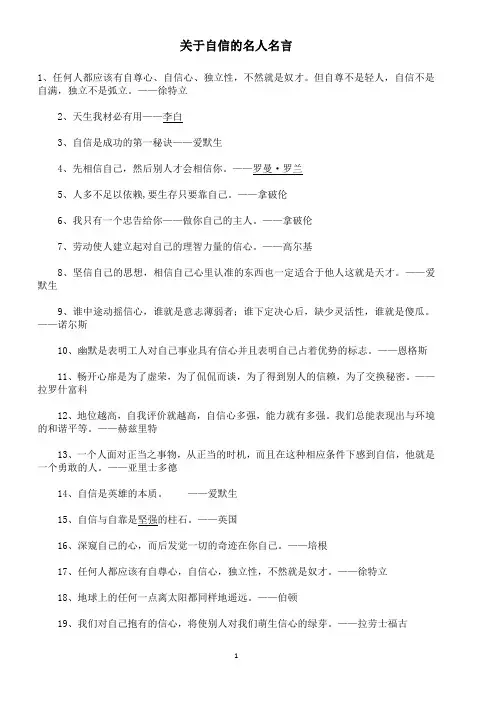 关于自信的名人名言

1、任何人都应该有自尊心、自信心、独立性，不然就是奴才。但自尊不是轻人，自信不是自满，独立不是孤立。——徐特立

2、天生我材必有用——李白

3、自信是成功的第一秘诀——爱默生

4、先相信自己，然后别人才会相信你。——罗曼·罗兰

5、人多不足以依赖，要生存只要靠自己。——拿破伦

6、我只有一个忠告给你——做你自己的主人。——拿破伦

7、劳动使人建立起对自己的理智力量的信心。——高尔基

8、坚信自己的思想，相信自己心里认准的东西也一定适合于他人这就是天才。——爱默生

9、谁中途动摇信心，谁就是意志薄弱者；谁下定决心后，缺少灵活性，谁就是傻瓜。——诺尔斯

10、幽默是表明工人对自己事业具有信心并且表明自己占着优势的标志。——恩格斯

11、畅开心扉是为了虚荣，为了侃侃而谈，为了得到别人的信赖，为了交换秘密。——拉罗什富科

12、地位越高，自我评价就越高，自信心多强，能力就有多强。我们总能表现出与环境的和谐平等。——赫兹里特

13、一个人面对正当之事物，从正当的时机，而且在这种相应条件下感到自信，他就是一个勇敢的人。——亚里士多德

14、自信是英雄的本质。 ——爱默生

15、自信与自靠是坚强的柱石。——英国

16、深窥自己的心，而后发觉一切的奇迹在你自己。——培根

17、任何人都应该有自尊心，自信心，独立性，不然就是奴才。——徐特立

18、地球上的任何一点离太阳都同样地遥远。——伯顿

19、我们对自己抱有的信心，将使别人对我们萌生信心的绿芽。——拉劳士福古

1